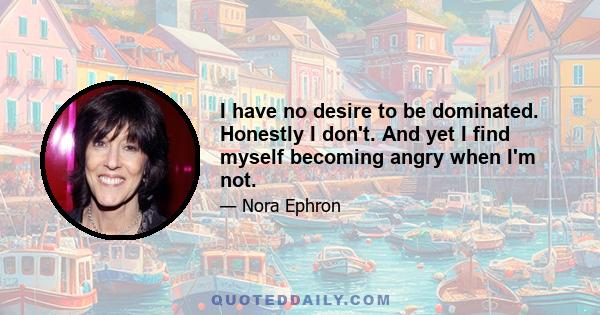 I have no desire to be dominated. Honestly I don't. And yet I find myself becoming angry when I'm not.

— Nora Ephron

QUOTEDDAILY.COM